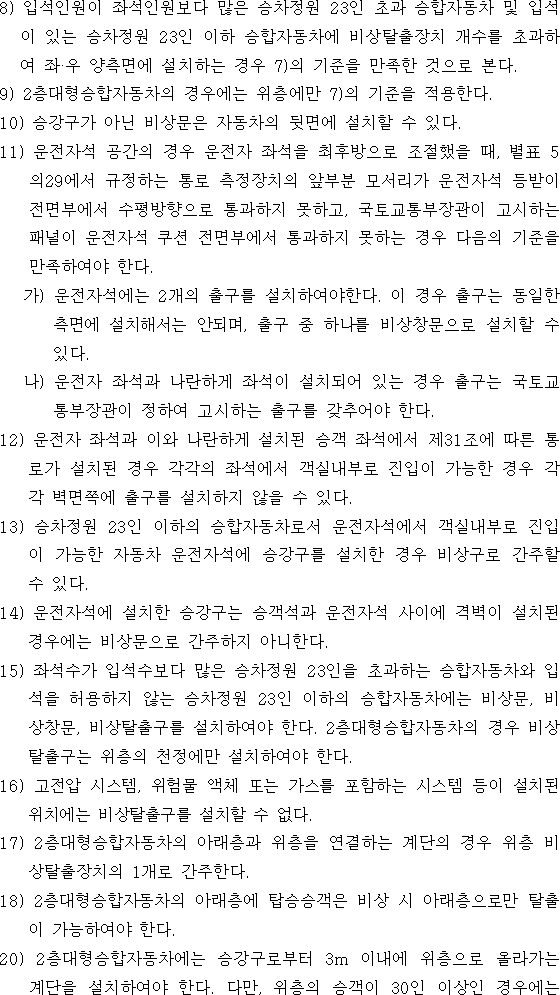 8) 입석인원이 좌석인원보다 많은 승차정원 23인 초과 승합자동차 및 입석이 있는 승차정원 23인 이하 승합자동차에 비상탈출장치 개수를 초과하여 좌·우 양측면에 설치하는 경우 7)의 기준을 만족한 것으로 본다.

9) 2층대형승합자동차의 경우에는 위층에만 7)의 기준을 적용한다.

10) 승강구가 아닌 비상문은 자동차의 뒷면에 설치할 수 있다.

11) 운전자석 공간의 경우 운전자 좌석을 최후방으로 조절했을 때, 별표 5의29에서 규정하는 통로 측정장치의 앞부분 모서리가 운전자석 등받이 전면부에서 수평방향으로 통과하지 못하고, 국토교통부장관이 고시하는 패널이 운전자석 쿠션 전면부에서 통과하지 못하는 경우 다음의 기준을 만족하여야 한다.

가) 운전자석에는 2개의 출구를 설치하여야한다. 이 경우 출구는 동일한 측면에 설치해서는 안되며, 출구 중 하나를 비상창문으로 설치할 수 있다.

나) 운전자 좌석과 나란하게 좌석이 설치되어 있는 경우 출구는 국토교통부장관이 정하여 고시하는 출구를 갖추어야 한다.

12) 운전자 좌석과 이와 나란하게 설치된 승객 좌석에서 제31조에 따른 통로가 설치된 경우 각각의 좌석에서 객실내부로 진입이 가능한 경우 각각 벽면쪽에 출구를 설치하지 않을 수 있다.

13) 승차정원 23인 이하의 승합자동차로서 운전자석에서 객실내부로 진입이 가능한 자동차 운전자석에 승강구를 설치한 경우 비상구로 간주할 수 있다.

14) 운전자석에 설치한 승강구는 승객석과 운전자석 사이에 격벽이 설치된 경우에는 비상문으로 간주하지 아니한다.

15) 좌석수가 입석수보다 많은 승차정원 23인을 초과하는 승합자동차와 입석을 허용하지 않는 승차정원 23인 이하의 승합자동차에는 비상문, 비상창문, 비상탈출구를 설치하여야 한다. 2층대형승합자동차의 경우 비상탈출구는 위층의 천정에만 설치하여야 한다.

16) 고전압 시스템, 위험물 액체 또는 가스를 포함하는 시스템 등이 설치된 위치에는 비상탈출구를 설치할 수 없다.

17) 2층대형승합자동차의 아래층과 위층을 연결하는 계단의 경우 위층 비상탈출장치의 1개로 간주한다.

18) 2층대형승합자동차의 아래층에 탑승승객은 비상 시 아래층으로만 탈출이 가능하여야 한다.

20) 2층대형승합자동차에는 승강구로부터 3m 이내에 위층으로 올라가는 계단을 설치하여야 한다. 다만, 위층의 승객이 30인 이상인 경우에는